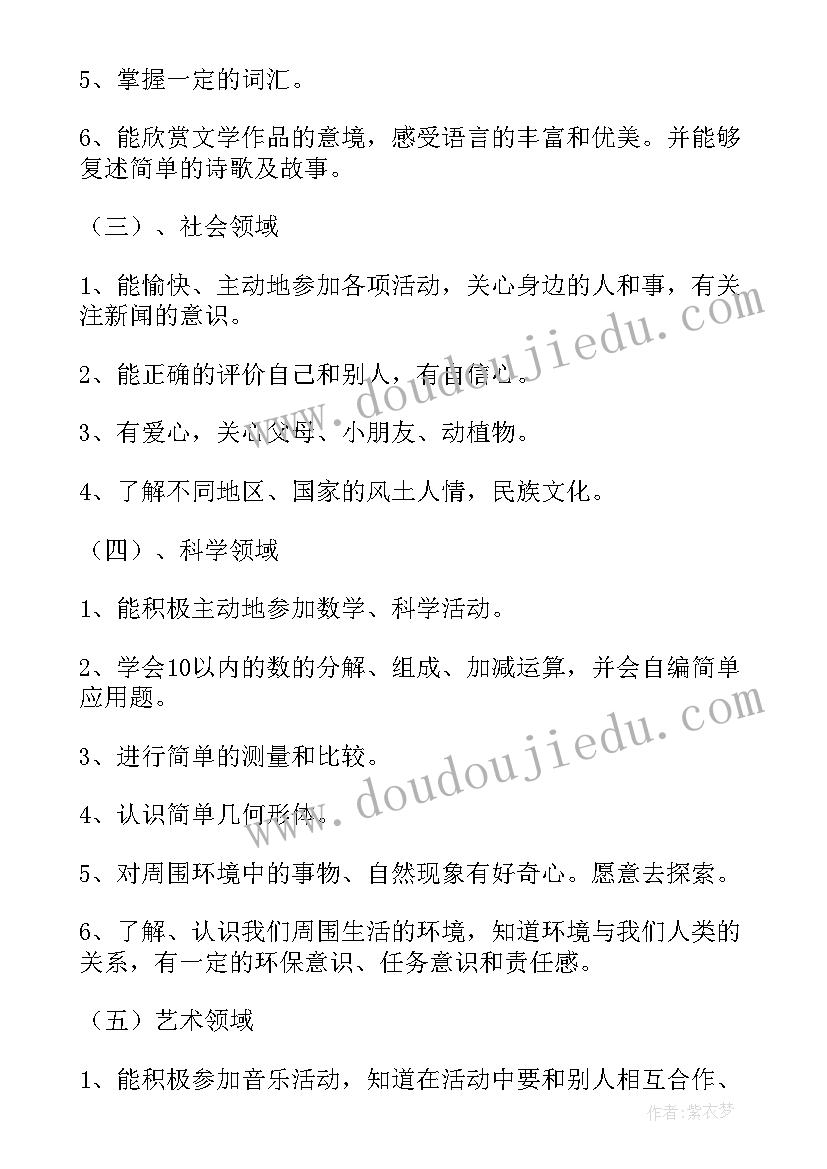 5、掌握一定的词汇。

6、能欣赏文学作品的意境，感受语言的丰富和优美。并能够复述简单的诗歌及故事。

（三）、社会领域

1、能愉快、主动地参加各项活动，关心身边的人和事，有关注新闻的意识。

2、能正确的评价自己和别人，有自信心。

3、有爱心，关心父母、小朋友、动植物。

4、了解不同地区、国家的风土人情，民族文化。

（四）、科学领域

1、能积极主动地参加数学、科学活动。

2、学会10以内的数的分解、组成、加减运算，并会自编简单应用题。

3、进行简单的测量和比较。

4、认识简单几何形体。

5、对周围环境中的事物、自然现象有好奇心。愿意去探索。

6、了解、认识我们周围生活的环境，知道环境与我们人类的关系，有一定的环保意识、任务意识和责任感。

（五）艺术领域

1、能积极参加音乐活动，知道在活动中要和别人相互合作、

www.doudoujiedu.com
www.doudoujiedu.com
作者：紫衣梦